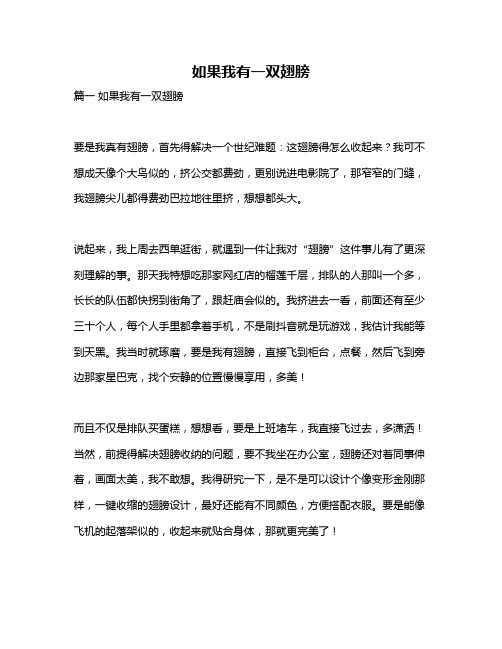 如果我有一双翅膀

篇一 如果我有一双翅膀

要是我真有翅膀，首先得解决一个世纪难题：这翅膀得怎么收起来？我可不想成天像个大鸟似的，挤公交都费劲，更别说进电影院了，那窄窄的门缝，我翅膀尖儿都得费劲巴拉地往里挤，想想都头大。

说起来，我上周去西单逛街，就遇到一件让我对“翅膀”这件事儿有了更深刻理解的事。那天我特想吃那家网红店的榴莲千层，排队的人那叫一个多，长长的队伍都快拐到街角了，跟赶庙会似的。我挤进去一看，前面还有至少三十个人，每个人手里都拿着手机，不是刷抖音就是玩游戏，我估计我能等到天黑。我当时就琢磨，要是我有翅膀，直接飞到柜台，点餐，然后飞到旁边那家星巴克，找个安静的位置慢慢享用，多美！

而且不仅是排队买蛋糕，想想看，要是上班堵车，我直接飞过去，多潇洒！当然，前提得解决翅膀收纳的问题，要不我坐在办公室，翅膀还对着同事伸着，画面太美，我不敢想。我得研究一下，是不是可以设计个像变形金刚那样，一键收缩的翅膀设计，最好还能有不同颜色，方便搭配衣服。要是能像飞机的起落架似的，收起来就贴合身体，那就更完美了！